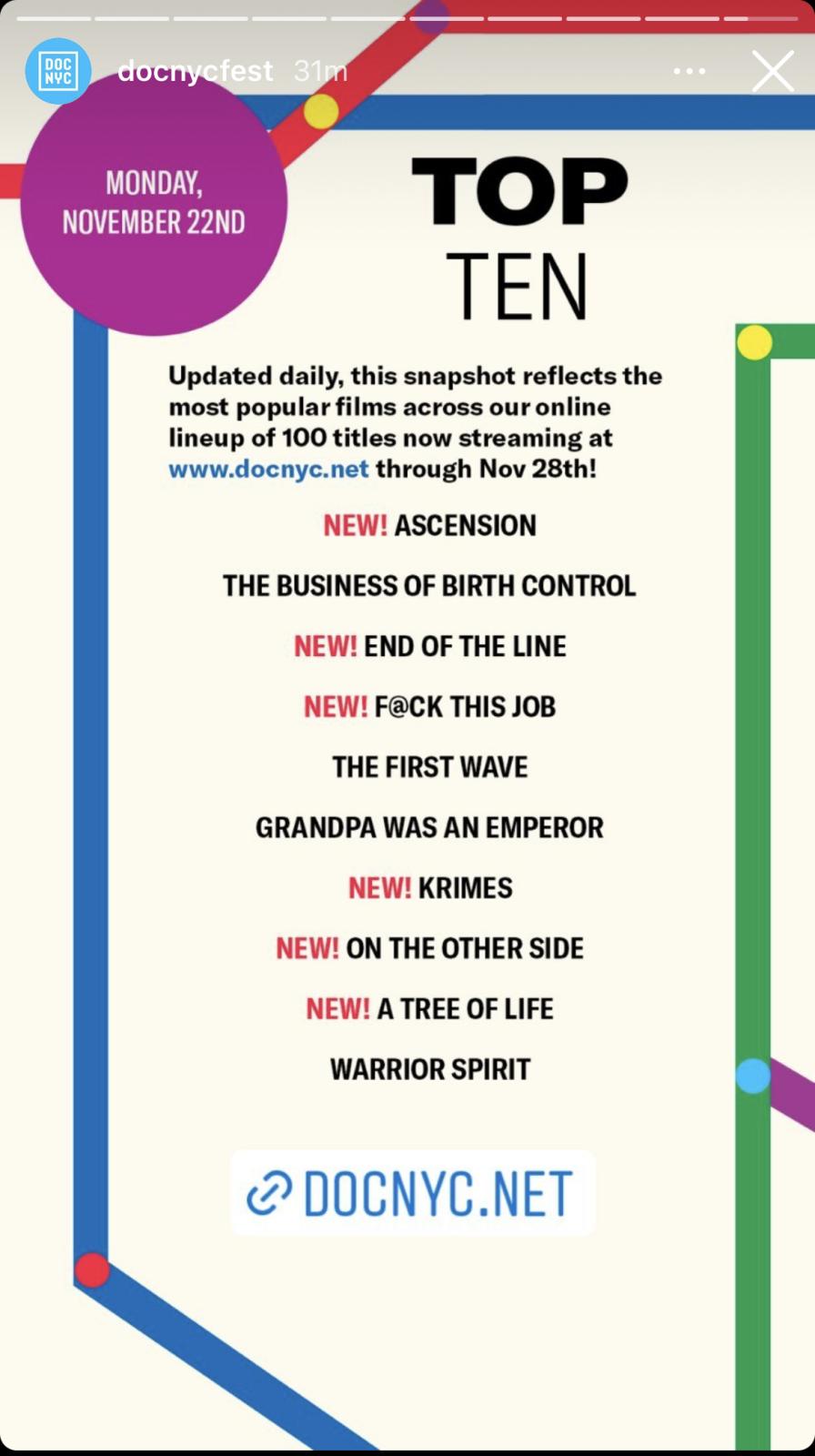 DOC NYC

docnycfest 31m

MONDAY, NOVEMBER 22ND

TOP TEN

Updated daily, this snapshot reflects the most popular films across our online lineup of 100 titles now streaming at www.docnyc.net through Nov 28th!

NEW! ASCENSION

THE BUSINESS OF BIRTH CONTROL

NEW! END OF THE LINE

NEW! F@CK THIS JOB

THE FIRST WAVE

GRANDPA WAS AN EMPEROR

NEW! KRIMES

NEW! ON THE OTHER SIDE

NEW! A TREE OF LIFE

WARRIOR SPIRIT

DOCNYC.NET